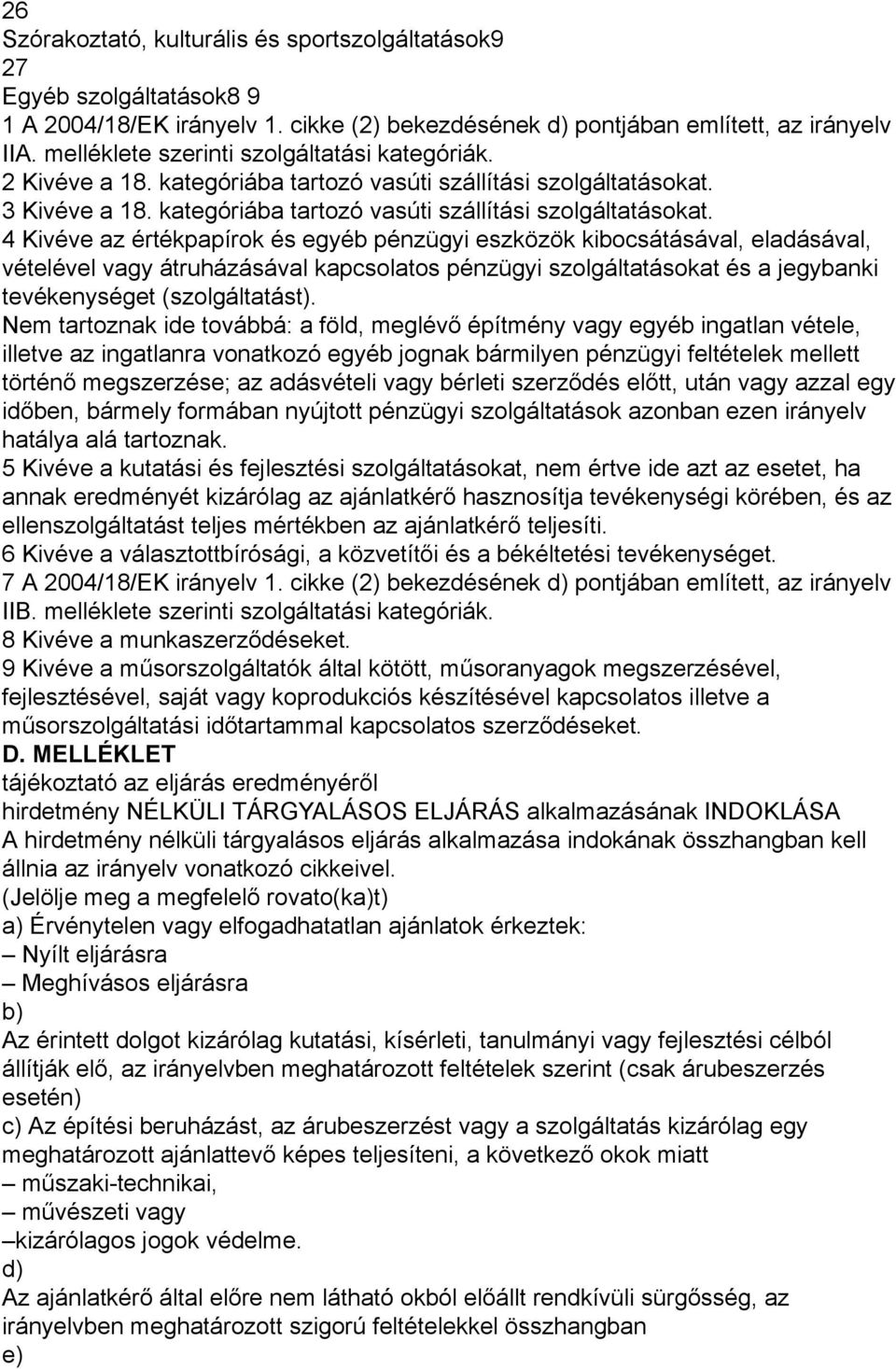 26
Szórakoztató, kulturális és sportszolgáltatások9
27
Egyéb szolgáltatások8 9
1 A 2004/18/EK irányelv 1. cikke (2) bekezdésének d) pontjában említett, az irányelv IIA. melléklete szerinti szolgáltatási kategóriák.
2 Kivéve a 18. kategóriába tartozó vasúti szállítási szolgáltatásokat.
3 Kivéve a 18. kategóriába tartozó vasúti szállítási szolgáltatásokat.
4 Kivéve az értékpapírok és egyéb pénzügyi eszközök kibocsátásával, eladásával, vételével vagy átruházásával kapcsolatos pénzügyi szolgáltatásokat és a jegybanki tevékenységet (szolgáltatást).
Nem tartoznak ide továbbá: a föld, meglévő építmény vagy egyéb ingatlan vétele, illetve az ingatlanra vonatkozó egyéb jognak bármilyen pénzügyi feltételek mellett történő megszerzése; az adásvételi vagy bérleti szerződés előtt, után vagy azzal egy időben, bármely formában nyújtott pénzügyi szolgáltatások azonban ezen irányelv hatálya alá tartoznak.
5 Kivéve a kutatási és fejlesztési szolgáltatásokat, nem értve ide azt az esetet, ha annak eredményét kizárólag az ajánlatkérő hasznosítja tevékenységi körében, és az ellenszolgáltatást teljes mértékben az ajánlatkérő teljesíti.
6 Kivéve a választottbírósági, a közvetítői és a békéltetési tevékenységet.
7 A 2004/18/EK irányelv 1. cikke (2) bekezdésének d) pontjában említett, az irányelv IIB. melléklete szerinti szolgáltatási kategóriák.
8 Kivéve a munkaszerződéseket.
9 Kivéve a műsorszolgáltatók által kötött, műsoranyagok megszerzésével, fejlesztésével, saját vagy koprodukciós készítésével kapcsolatos illetve a műsorszolgáltatási időtartammal kapcsolatos szerződéseket.
D. MELLÉKLET
tájékoztató az eljárás eredményéről
hirdetmény NÉLKÜLI TÁRGYALÁSOS ELJÁRÁS alkalmazásának INDOKLÁSA
A hirdetmény nélküli tárgyalásos eljárás alkalmazása indokának összhangban kell állnia az irányelv vonatkozó cikkeivel.
(Jelölje meg a megfelelő rovato(ka)t)
a) Érvénytelen vagy elfogadhatatlan ajánlatok érkeztek:
– Nyílt eljárásra
– Meghívásos eljárásra
b)
Az érintett dolgot kizárólag kutatási, kísérleti, tanulmányi vagy fejlesztési célból állítják elő, az irányelvben meghatározott feltételek szerint (csak árubeszerzés esetén)
c) Az építési beruházást, az árubeszerzést vagy a szolgáltatás kizárólag egy meghatározott ajánlattevő képes teljesíteni, a következő okok miatt
– műszaki-technikai,
– művészeti vagy
–kizárólagos jogok védelme.
d)
Az ajánlatkérő által előre nem látható okból előállt rendkívüli sürgősség, az irányelvben meghatározott szigorú feltételekkel összhangban
e)